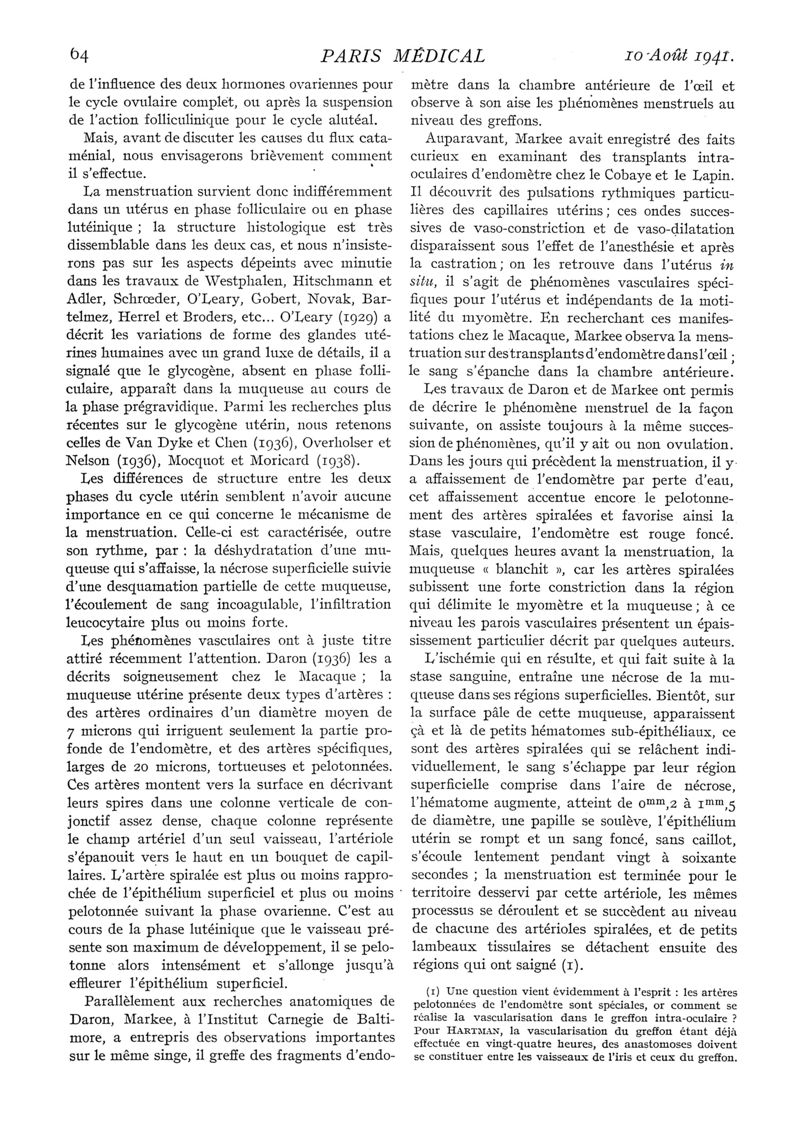 64 PARIS MÉDICAL 10 Août 1941.

de l'influence des deux hormones ovariennes pour le cycle ovulaire complet, ou après la suspension de l'action folliculinique pour le cycle alutéal.

Mais, avant de discuter les causes du flux cataménial, nous envisagerons brièvement comment il s'effectue.

La menstruation survient donc indifféremment dans un utérus en phase folliculaire ou en phase lutéinique ; la structure histologique est très dissemblable dans les deux cas, et nous n'insisterons pas sur les aspects dépeints avec minutie dans les travaux de Westphalen, Hitschmann et Adler, Schrœder, O'Leary, Gobert, Novak, Bartelmez, Herrel et Broders, etc... O'Leary (1929) a décrit les variations de forme des glandes utérines humaines avec un grand luxe de détails, il a signalé que le glycogène, absent en phase folliculaire, apparaît dans la muqueuse au cours de la phase prégravidique. Parmi les recherches plus récentes sur le glycogène utérin, nous retenons celles de Van Dyke et Chen (1936), Overholser et Nelson (1936), Mocquot et Moricard (1938).

Les différences de structure entre les deux phases du cycle utérin semblent n'avoir aucune importance en ce qui concerne le mécanisme de la menstruation. Celle-ci est caractérisée, outre son rythme, par : la déshydratation d'une muqueuse qui s'affaisse, la nécrose superficielle suivie d'une desquamation partielle de cette muqueuse, l'écoulement de sang incoagulable, l'infiltration leucocytaire plus ou moins forte.

Les phénomènes vasculaires ont à juste titre attiré récemment l'attention. Daron (1936) les a décrits soigneusement chez le Macaque ; la muqueuse utérine présente deux types d'artères : des artères ordinaires d'un diamètre moyen de 7 microns qui irriguent seulement la partie profonde de l'endomètre, et des artères spécifiques, larges de 20 microns, tortueuses et pelotonnées. Ces artères montent vers la surface en décrivant leurs spires dans une colonne verticale de conjonctif assez dense, chaque colonne représente le champ artériel d'un seul vaisseau, l'artériole s'épanouit vers le haut en un bouquet de capillaires. L'artère spiralée est plus ou moins rapprochée de l'épithélium superficiel et plus ou moins pelotonnée suivant la phase ovarienne. C'est au cours de la phase lutéinique que le vaisseau présente son maximum de développement, il se pelotonne alors intensément et s'allonge jusqu'à effleurer l'épithélium superficiel.

Parallèlement aux recherches anatomiques de Daron, Markee, à l'Institut Carnegie de Baltimore, a entrepris des observations importantes sur le même singe, il greffe des fragments d'endomètre dans la chambre antérieure de l'œil et observe à son aise les phénomènes menstruels au niveau des greffons.

Auparavant, Markee avait enregistré des faits curieux en examinant des transplants intraoculaires d'endomètre chez le Cobaye et le Lapin. Il découvrit des pulsations rythmiques particulières des capillaires utérins ; ces ondes successives de vaso-constriction et de vaso-dilatation disparaissent sous l'effet de l'anesthésie et après la castration ; on les retrouve dans l'utérus in situ, il s'agit de phénomènes vasculaires spécifiques pour l'utérus et indépendants de la motilité du myomètre. En recherchant ces manifestations chez le Macaque, Markee observa la menstruation sur des transplants d'endomètre dans l'œil ; le sang s'épanche dans la chambre antérieure.

Les travaux de Daron et de Markee ont permis de décrire le phénomène menstruel de la façon suivante, on assiste toujours à la même succession de phénomènes, qu'il y ait ou non ovulation. Dans les jours qui précèdent la menstruation, il y a affaissement de l'endomètre par perte d'eau, cet affaissement accentue encore le pelotonnement des artères spiralées et favorise ainsi la stase vasculaire, l'endomètre est rouge foncé. Mais, quelques heures avant la menstruation, la muqueuse « blanchit », car les artères spiralées subissent une forte constriction dans la région qui délimite le myomètre et la muqueuse ; à ce niveau les parois vasculaires présentent un épaississement particulier décrit par quelques auteurs.

L'ischémie qui en résulte, et qui fait suite à la stase sanguine, entraîne une nécrose de la muqueuse dans ses régions superficielles. Bientôt, sur la surface pâle de cette muqueuse, apparaissent çà et là de petits hématomes sub-épithéliaux, ce sont des artères spiralées qui se relâchent individuellement, le sang s'échappe par leur région superficielle comprise dans l'aire de nécrose, l'hématome augmente, atteint de $0^{mm},2$ à $1^{mm},5$ de diamètre, une papille se soulève, l'épithélium utérin se rompt et un sang foncé, sans caillot, s'écoule lentement pendant vingt à soixante secondes ; la menstruation est terminée pour le territoire desservi par cette artériole, les mêmes processus se déroulent et se succèdent au niveau de chacune des artérioles spiralées, et de petits lambeaux tissulaires se détachent ensuite des régions qui ont saigné (1).

(1) Une question vient évidemment à l'esprit : les artères pelotonnées de l'endomètre sont spéciales, or comment se réalise la vascularisation dans le greffon intra-oculaire ? Pour HARTMAN, la vascularisation du greffon étant déjà effectuée en vingt-quatre heures, des anastomoses doivent se constituer entre les vaisseaux de l'iris et ceux du greffon.